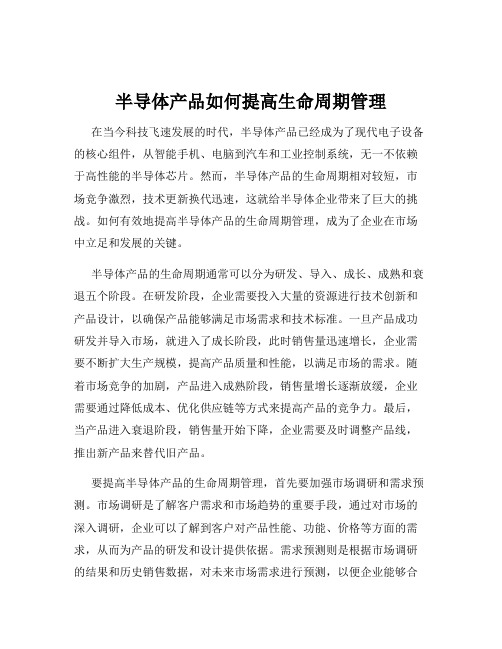 半导体产品如何提高生命周期管理

在当今科技飞速发展的时代，半导体产品已经成为了现代电子设备的核心组件，从智能手机、电脑到汽车和工业控制系统，无一不依赖于高性能的半导体芯片。然而，半导体产品的生命周期相对较短，市场竞争激烈，技术更新换代迅速，这就给半导体企业带来了巨大的挑战。如何有效地提高半导体产品的生命周期管理，成为了企业在市场中立足和发展的关键。

半导体产品的生命周期通常可以分为研发、导入、成长、成熟和衰退五个阶段。在研发阶段，企业需要投入大量的资源进行技术创新和产品设计，以确保产品能够满足市场需求和技术标准。一旦产品成功研发并导入市场，就进入了成长阶段，此时销售量迅速增长，企业需要不断扩大生产规模，提高产品质量和性能，以满足市场的需求。随着市场竞争的加剧，产品进入成熟阶段，销售量增长逐渐放缓，企业需要通过降低成本、优化供应链等方式来提高产品的竞争力。最后，当产品进入衰退阶段，销售量开始下降，企业需要及时调整产品线，推出新产品来替代旧产品。

要提高半导体产品的生命周期管理，首先要加强市场调研和需求预测。市场调研是了解客户需求和市场趋势的重要手段，通过对市场的深入调研，企业可以了解到客户对产品性能、功能、价格等方面的需求，从而为产品的研发和设计提供依据。需求预测则是根据市场调研的结果和历史销售数据，对未来市场需求进行预测，以便企业能够合